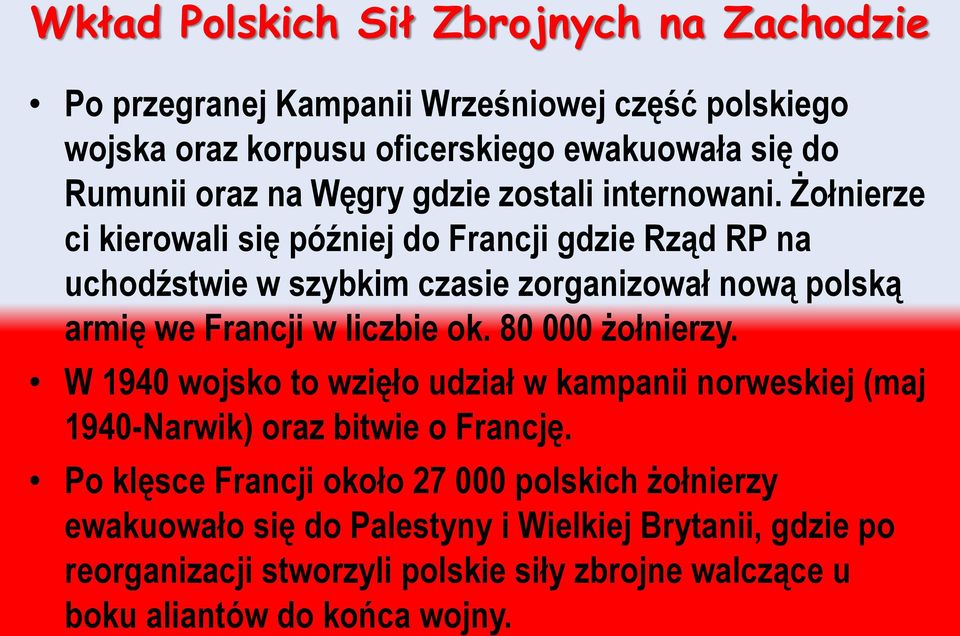 Wkład Polskich Sił Zbrojnych na Zachodzie

• Po przegranej Kampanii Wrześniowej część polskiego wojska oraz korpusu oficerskiego ewakuowała się do Rumunii oraz na Węgry gdzie zostali internowani. Żołnierze ci kierowali się później do Francji gdzie Rząd RP na uchodźstwie w szybkim czasie zorganizował nową polską armię we Francji w liczbie ok. 80 000 żołnierzy.

• W 1940 wojsko to wzięło udział w kampanii norweskiej (maj 1940-Narwik) oraz bitwie o Francję.

• Po klęsce Francji około 27 000 polskich żołnierzy ewakuowało się do Palestyny i Wielkiej Brytanii, gdzie po reorganizacji stworzyli polskie siły zbrojne walczące u boku aliantów do końca wojny.